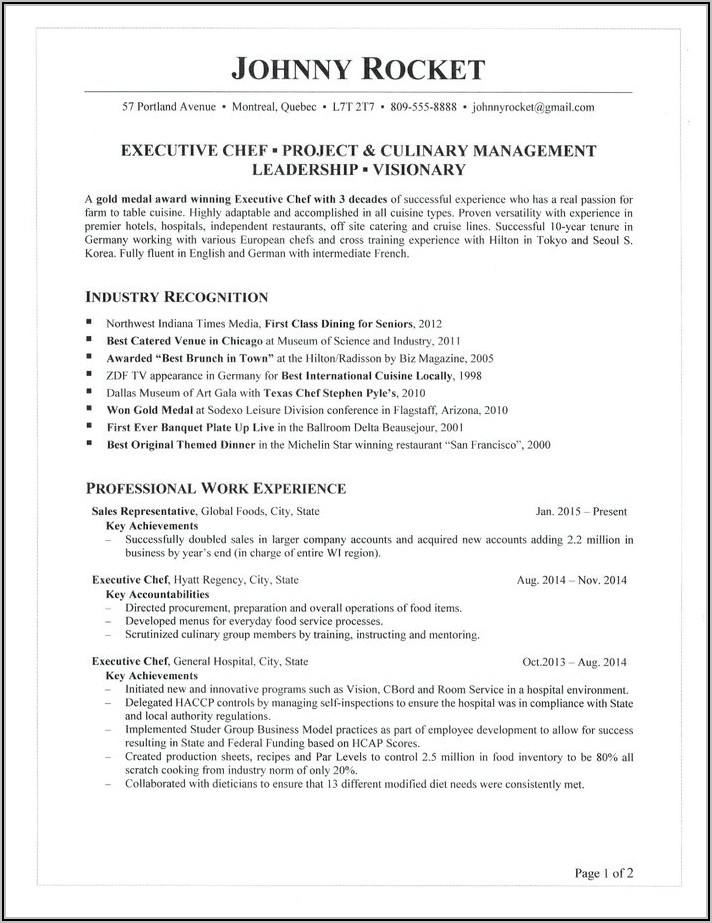 JOHNNY ROCKET

57 Portland Avenue ▪ Montreal, Quebec ▪ L7T 2T7 ▪ 809-555-8888 ▪ johnnyrocket@gmail.com

EXECUTIVE CHEF ▪ PROJECT & CULINARY MANAGEMENT
LEADERSHIP ▪ VISIONARY

A gold medal award winning Executive Chef with 3 decades of successful experience who has a real passion for farm to table cuisine. Highly adaptable and accomplished in all cuisine types. Proven versatility with experience in premier hotels, hospitals, independent restaurants, off site catering and cruise lines. Successful 10-year tenure in Germany working with various European chefs and cross training experience with Hilton in Tokyo and Seoul S. Korea. Fully fluent in English and German with intermediate French.

INDUSTRY RECOGNITION

▪ Northwest Indiana Times Media, First Class Dining for Seniors, 2012
▪ Best Catered Venue in Chicago at Museum of Science and Industry, 2011
▪ Awarded "Best Brunch in Town" at the Hilton/Radisson by Biz Magazine, 2005
▪ ZDF TV appearance in Germany for Best International Cuisine Locally, 1998
▪ Dallas Museum of Art Gala with Texas Chef Stephen Pyle's, 2010
▪ Won Gold Medal at Sodexo Leisure Division conference in Flagstaff, Arizona, 2010
▪ First Ever Banquet Plate Up Live in the Ballroom Delta Beausejour, 2001
▪ Best Original Themed Dinner in the Michelin Star winning restaurant "San Francisco", 2000

PROFESSIONAL WORK EXPERIENCE

Sales Representative, Global Foods, City, State Jan. 2015 – Present
Key Achievements
– Successfully doubled sales in larger company accounts and acquired new accounts adding 2.2 million in business by year's end (in charge of entire WI region).

Executive Chef, Hyatt Regency, City, State Aug. 2014 – Nov. 2014
Key Accountabilities
– Directed procurement, preparation and overall operations of food items.
– Developed menus for everyday food service processes.
– Scrutinized culinary group members by training, instructing and mentoring.

Executive Chef, General Hospital, City, State Oct.2013 – Aug. 2014
Key Achievements
– Initiated new and innovative programs such as Vision, CBord and Room Service in a hospital environment.
– Delegated HACCP controls by managing self-inspections to ensure the hospital was in compliance with State and local authority regulations.
– Implemented Studer Group Business Model practices as part of employee development to allow for success resulting in State and Federal Funding based on HCAP Scores.
– Created production sheets, recipes and Par Levels to control 2.5 million in food inventory to be 80% all scratch cooking from industry norm of only 20%.
– Collaborated with dieticians to ensure that 13 different modified diet needs were consistently met.

Page 1 of 2